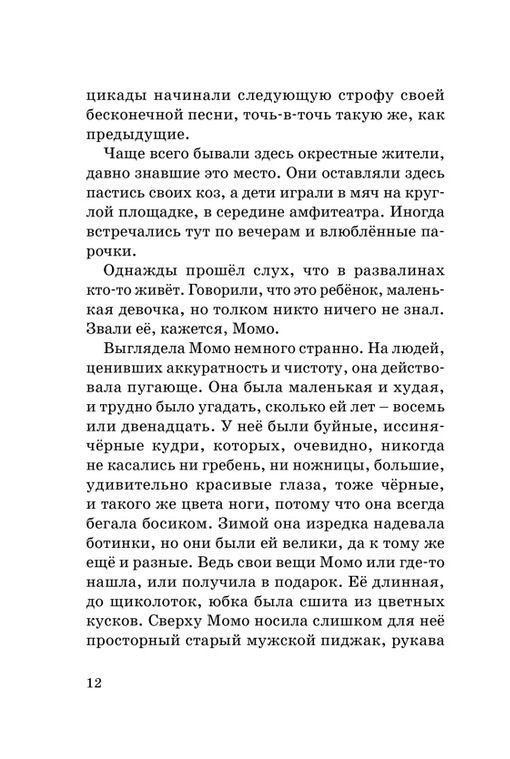 цикады начинали следующую строфу своей бесконечной песни, точь-в-точь такую же, как предыдущие.

Чаще всего бывали здесь окрестные жители, давно знавшие это место. Они оставляли здесь пастись своих коз, а дети играли в мяч на круглой площадке, в середине амфитеатра. Иногда встречались тут по вечерам и влюблённые парочки.

Однажды прошёл слух, что в развалинах кто-то живёт. Говорили, что это ребёнок, маленькая девочка, но толком никто ничего не знал. Звали её, кажется, Момо.

Выглядела Момо немного странно. На людей, ценивших аккуратность и чистоту, она действовала пугающе. Она была маленькая и худая, и трудно было угадать, сколько ей лет – восемь или двенадцать. У неё были буйные, иссиня-чёрные кудри, которых, очевидно, никогда не касались ни гребень, ни ножницы, большие, удивительно красивые глаза, тоже чёрные, и такого же цвета ноги, потому что она всегда бегала босиком. Зимой она изредка надевала ботинки, но они были ей велики, да к тому же ещё и разные. Ведь свои вещи Момо или где-то нашла, или получила в подарок. Её длинная, до щиколоток, юбка была сшита из цветных кусков. Сверху Момо носила слишком для неё просторный старый мужской пиджак, рукава

12